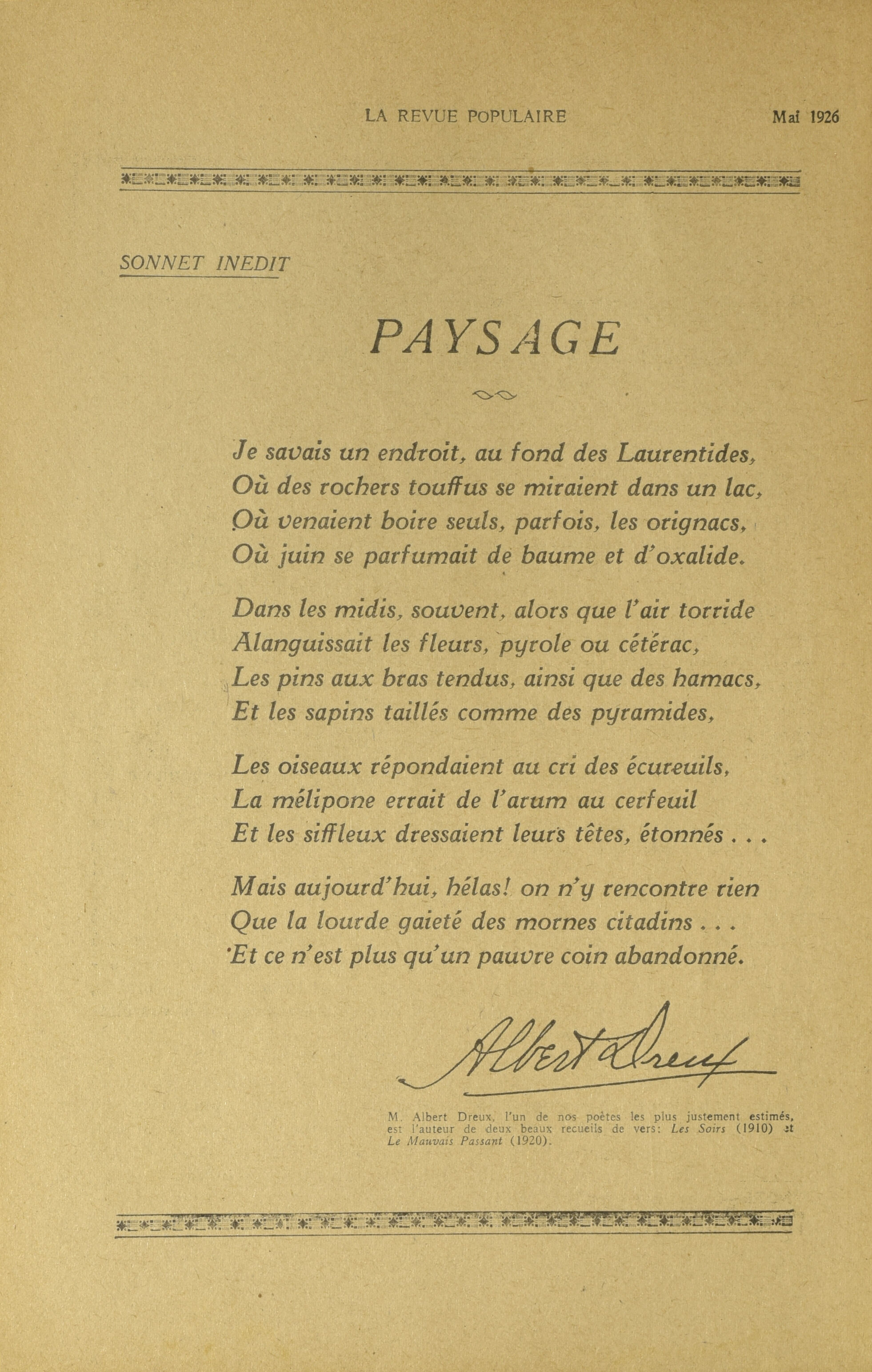 LA REVUE POPULAIRE Mai 1926

SONNET INEDIT

PAYSAGE

Je savais un endroit, au fond des Laurentides,
Où des rochers touffus se miraient dans un lac,
Où venaient boire seuls, parfois, les orignacs,
Où juin se parfumait de baume et d'oxalide.

Dans les midis, souvent, alors que l'air torride
Alanguissait les fleurs, pyrole ou cétérac,
Les pins aux bras tendus, ainsi que des hamacs,
Et les sapins taillés comme des pyramides,

Les oiseaux répondaient au cri des écureuils,
La mélipone errait de l'arum au cerfeuil
Et les siffleux dressaient leurs têtes, étonnés . . .

Mais aujourd'hui, hélas! on n'y rencontre rien
Que la lourde gaieté des mornes citadins . . .
Et ce n'est plus qu'un pauvre coin abandonné.

Albert Dreux

M. Albert Dreux, l'un de nos poètes les plus justement estimés, est l'auteur de deux beaux recueils de vers: Les Soirs (1910) et Le Mauvais Passant (1920).